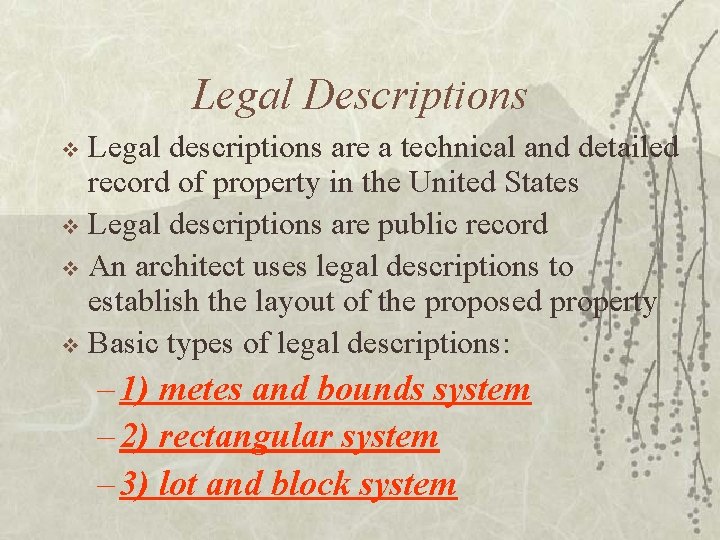 Legal Descriptions

❖ Legal descriptions are a technical and detailed record of property in the United States

❖ Legal descriptions are public record

❖ An architect uses legal descriptions to establish the layout of the proposed property

❖ Basic types of legal descriptions:

– 1) metes and bounds system

– 2) rectangular system

– 3) lot and block system